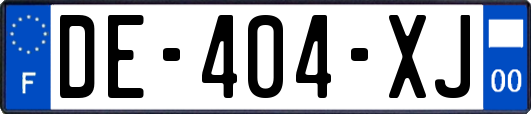 F

DE-404-XJ

00